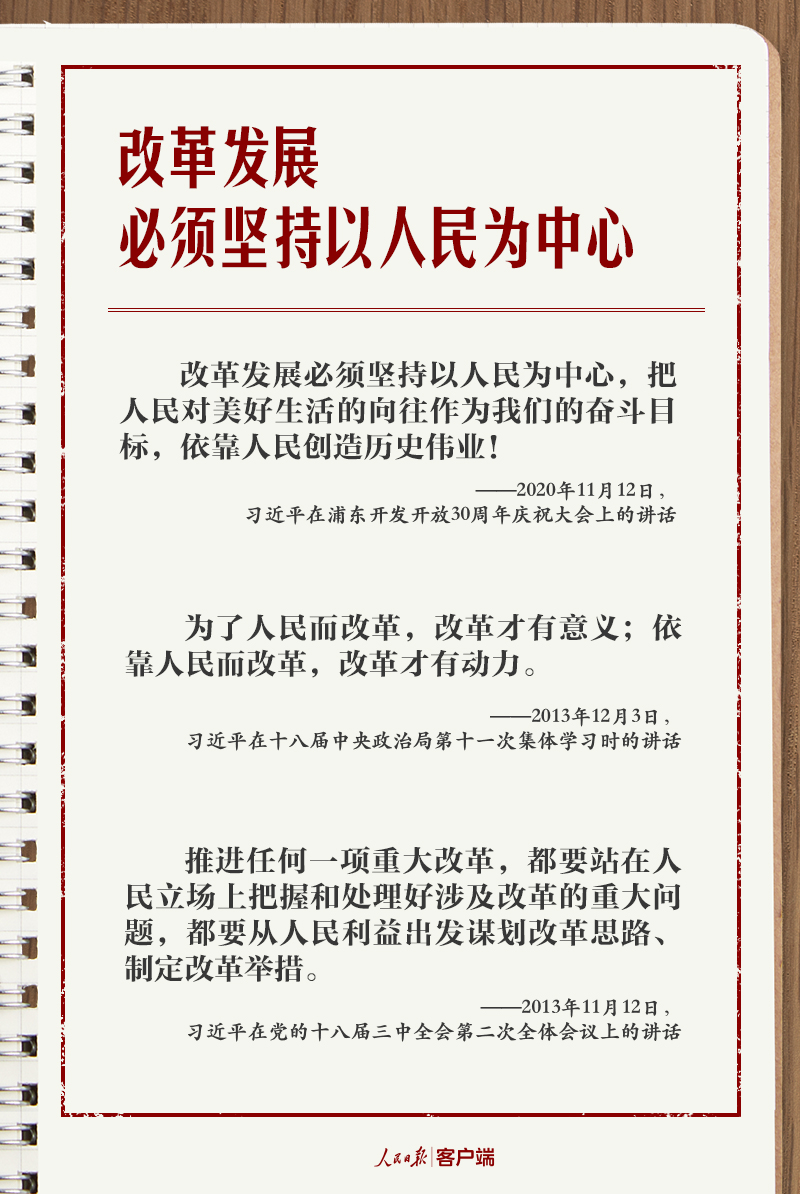 改革发展
必须坚持以人民为中心

改革发展必须坚持以人民为中心，把人民对美好生活的向往作为我们的奋斗目标，依靠人民创造历史伟业！

——2020年11月12日，
习近平在浦东开发开放30周年庆祝大会上的讲话

为了人民而改革，改革才有意义；依靠人民而改革，改革才有动力。

——2013年12月3日，
习近平在十八届中央政治局第十一次集体学习时的讲话

推进任何一项重大改革，都要站在人民立场上把握和处理好涉及改革的重大问题，都要从人民利益出发谋划改革思路、制定改革举措。

——2013年11月12日，
习近平在党的十八届三中全会第二次全体会议上的讲话

人民日报 客户端